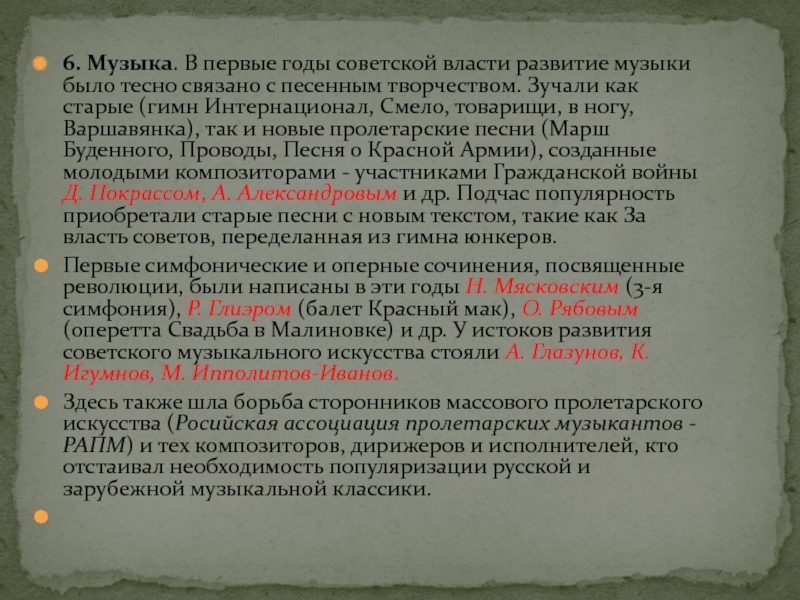 6. Музыка. В первые годы советской власти развитие музыки было тесно связано с песенным творчеством. Зучали как старые (гимн Интернационал, Смело, товарищи, в ногу, Варшавянка), так и новые пролетарские песни (Марш Буденного, Проводы, Песня о Красной Армии), созданные молодыми композиторами - участниками Гражданской войны Д. Покрассом, А. Александровым и др. Подчас популярность приобретали старые песни с новым текстом, такие как За власть советов, переделанная из гимна юнкеров.

Первые симфонические и оперные сочинения, посвященные революции, были написаны в эти годы Н. Мясковским (3-я симфония), Р. Глиэром (балет Красный мак), О. Рябовым (оперетта Свадьба в Малиновке) и др. У истоков развития советского музыкального искусства стояли А. Глазунов, К. Игумнов, М. Ипполитов-Иванов.

Здесь также шла борьба сторонников массового пролетарского искусства (Росийская ассоциация пролетарских музыкантов - РАПМ) и тех композиторов, дирижеров и исполнителей, кто отстаивал необходимость популяризации русской и зарубежной музыкальной классики.